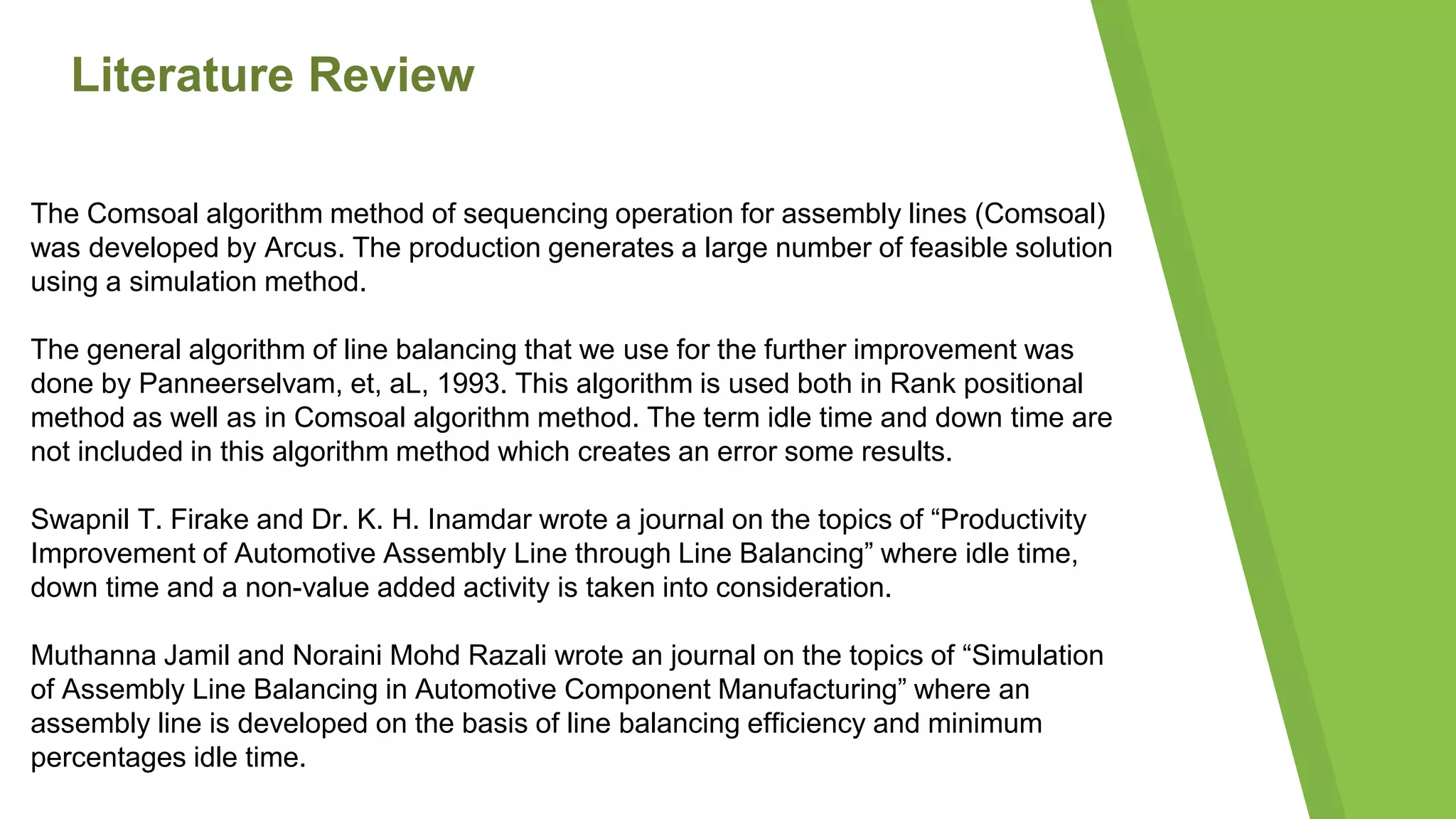 Literature Review

The Comsoal algorithm method of sequencing operation for assembly lines (Comsoal) was developed by Arcus. The production generates a large number of feasible solution using a simulation method.

The general algorithm of line balancing that we use for the further improvement was done by Panneerselvam, et, aL, 1993. This algorithm is used both in Rank positional method as well as in Comsoal algorithm method. The term idle time and down time are not included in this algorithm method which creates an error some results.

Swapnil T. Firake and Dr. K. H. Inamdar wrote a journal on the topics of “Productivity Improvement of Automotive Assembly Line through Line Balancing” where idle time, down time and a non-value added activity is taken into consideration.

Muthanna Jamil and Noraini Mohd Razali wrote an journal on the topics of “Simulation of Assembly Line Balancing in Automotive Component Manufacturing” where an assembly line is developed on the basis of line balancing efficiency and minimum percentages idle time.